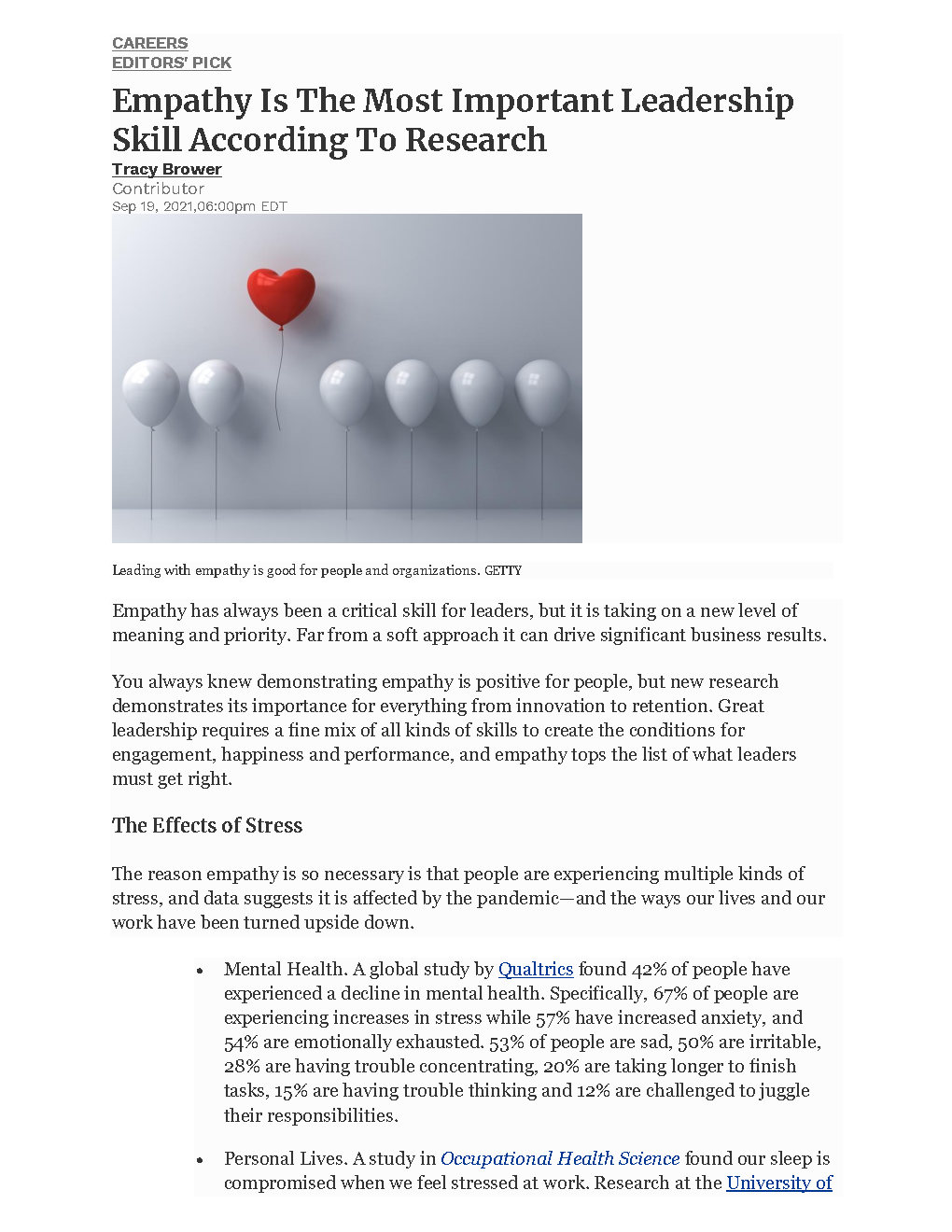 CAREERS
EDITORS' PICK

Empathy Is The Most Important Leadership Skill According To Research

Tracy Brower
Contributor
Sep 19, 2021,06:00pm EDT

Leading with empathy is good for people and organizations. GETTY

Empathy has always been a critical skill for leaders, but it is taking on a new level of meaning and priority. Far from a soft approach it can drive significant business results.

You always knew demonstrating empathy is positive for people, but new research demonstrates its importance for everything from innovation to retention. Great leadership requires a fine mix of all kinds of skills to create the conditions for engagement, happiness and performance, and empathy tops the list of what leaders must get right.

The Effects of Stress

The reason empathy is so necessary is that people are experiencing multiple kinds of stress, and data suggests it is affected by the pandemic—and the ways our lives and our work have been turned upside down.

• Mental Health. A global study by Qualtrics found 42% of people have experienced a decline in mental health. Specifically, 67% of people are experiencing increases in stress while 57% have increased anxiety, and 54% are emotionally exhausted. 53% of people are sad, 50% are irritable, 28% are having trouble concentrating, 20% are taking longer to finish tasks, 15% are having trouble thinking and 12% are challenged to juggle their responsibilities.

• Personal Lives. A study in Occupational Health Science found our sleep is compromised when we feel stressed at work. Research at the University of